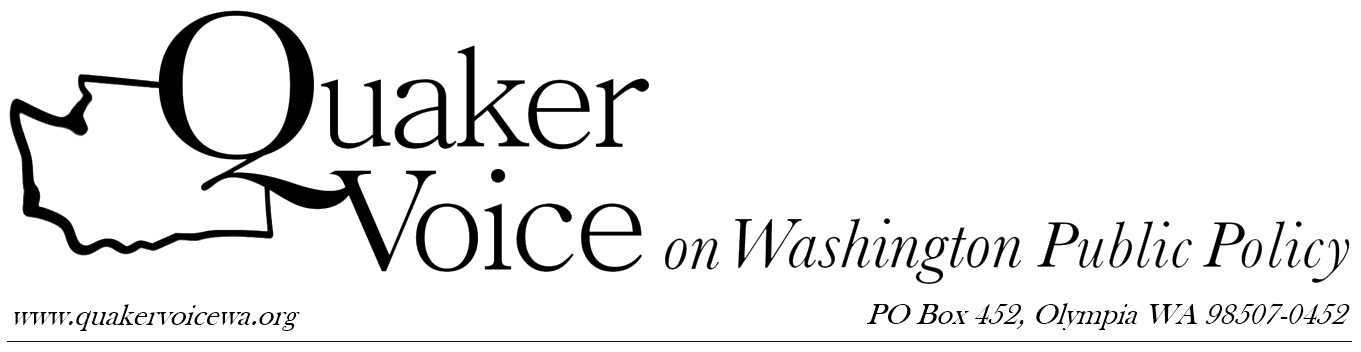 Quaker Voice on Washington Public Policy

www.quakervoicewa.org

PO Box 452, Olympia WA 98507-0452